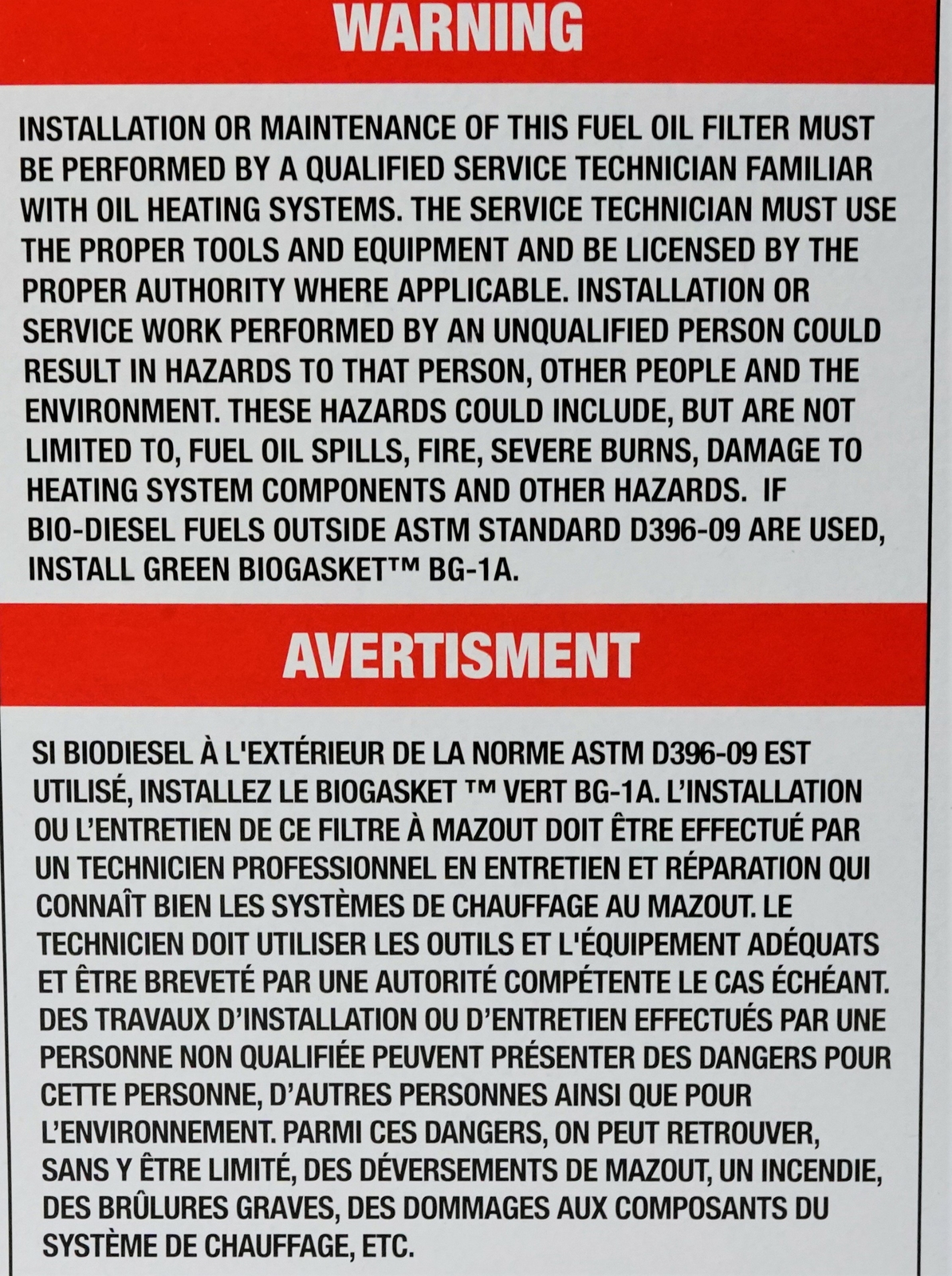 WARNING

INSTALLATION OR MAINTENANCE OF THIS FUEL OIL FILTER MUST BE PERFORMED BY A QUALIFIED SERVICE TECHNICIAN FAMILIAR WITH OIL HEATING SYSTEMS. THE SERVICE TECHNICIAN MUST USE THE PROPER TOOLS AND EQUIPMENT AND BE LICENSED BY THE PROPER AUTHORITY WHERE APPLICABLE. INSTALLATION OR SERVICE WORK PERFORMED BY AN UNQUALIFIED PERSON COULD RESULT IN HAZARDS TO THAT PERSON, OTHER PEOPLE AND THE ENVIRONMENT. THESE HAZARDS COULD INCLUDE, BUT ARE NOT LIMITED TO, FUEL OIL SPILLS, FIRE, SEVERE BURNS, DAMAGE TO HEATING SYSTEM COMPONENTS AND OTHER HAZARDS. IF BIO-DIESEL FUELS OUTSIDE ASTM STANDARD D396-09 ARE USED, INSTALL GREEN BIOGASKET™ BG-1A.

AVERTISMENT

SI BIODIESEL À L'EXTÉRIEUR DE LA NORME ASTM D396-09 EST UTILISÉ, INSTALLEZ LE BIOGASKET ™ VERT BG-1A. L'INSTALLATION OU L'ENTRETIEN DE CE FILTRE À MAZOUT DOIT ÊTRE EFFECTUÉ PAR UN TECHNICIEN PROFESSIONNEL EN ENTRETIEN ET RÉPARATION QUI CONNAÎT BIEN LES SYSTÈMES DE CHAUFFAGE AU MAZOUT. LE TECHNICIEN DOIT UTILISER LES OUTILS ET L'ÉQUIPEMENT ADÉQUATS ET ÊTRE BREVETÉ PAR UNE AUTORITÉ COMPÉTENTE LE CAS ÉCHÉANT. DES TRAVAUX D'INSTALLATION OU D'ENTRETIEN EFFECTUÉS PAR UNE PERSONNE NON QUALIFIÉE PEUVENT PRÉSENTER DES DANGERS POUR CETTE PERSONNE, D'AUTRES PERSONNES AINSI QUE POUR L'ENVIRONNEMENT. PARMI CES DANGERS, ON PEUT RETROUVER, SANS Y ÊTRE LIMITÉ, DES DÉVERSEMENTS DE MAZOUT, UN INCENDIE, DES BRÛLURES GRAVES, DES DOMMAGES AUX COMPOSANTS DU SYSTÈME DE CHAUFFAGE, ETC.